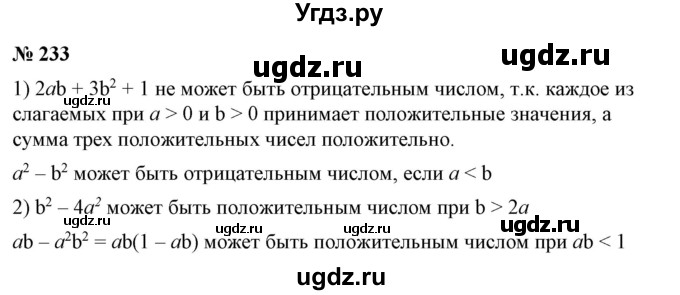 Угдз.ру

№ 233

ugdz.ru ugdz.ru

1) $2ab + 3b^2 + 1$ не может быть отрицательным числом, т.к. каждое из слагаемых при $a > 0$ и $b > 0$ принимает положительные значения, а сумма трех положительных чисел положительно.

ugdz.ru

$a^2 - b^2$ может быть отрицательным числом, если $a < b$

2) $b^2 - 4a^2$ может быть положительным числом при $b > 2a$

ugdz.ru ugdz.ru ugdz.ru

$ab - a^2b^2 = ab(1 - ab)$ может быть положительным числом при $ab < 1$

ugdz.ru